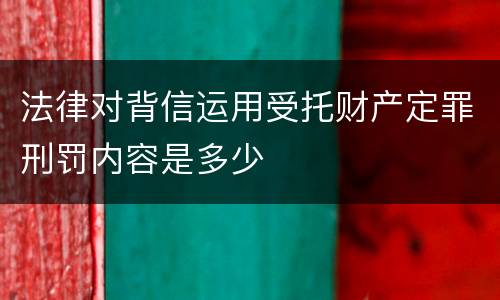 法律对背信运用受托财产定罪刑罚内容是多少